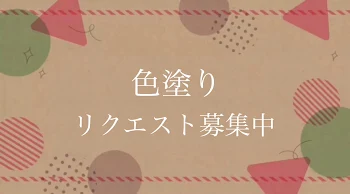 色塗り
リクエスト募集中